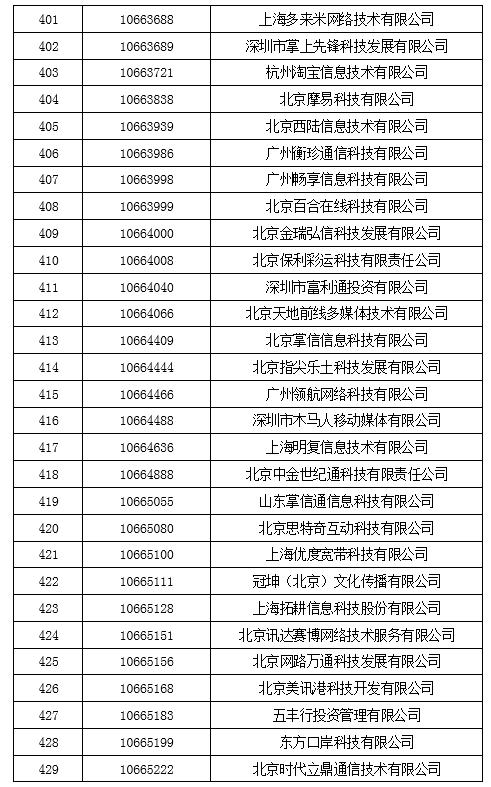 | 401 | 10663688 | 上海多来米网络技术有限公司 |
|---|---|---|
| 402 | 10663689 | 深圳市掌上先锋科技发展有限公司 |
| 403 | 10663721 | 杭州淘宝信息技术有限公司 |
| 404 | 10663838 | 北京摩易科技有限公司 |
| 405 | 10663939 | 北京西陆信息技术有限公司 |
| 406 | 10663986 | 广州衡珍通信科技有限公司 |
| 407 | 10663998 | 广州畅享信息科技有限公司 |
| 408 | 10663999 | 北京百合在线科技有限公司 |
| 409 | 10664000 | 北京金瑞弘信科技发展有限公司 |
| 410 | 10664008 | 北京保利彩运科技有限责任公司 |
| 411 | 10664040 | 深圳市富利通投资有限公司 |
| 412 | 10664066 | 北京天地前线多媒体技术有限公司 |
| 413 | 10664409 | 北京掌信信息科技有限公司 |
| 414 | 10664444 | 北京指尖乐土科技发展有限公司 |
| 415 | 10664466 | 广州领航网络科技有限公司 |
| 416 | 10664488 | 深圳市木马人移动媒体有限公司 |
| 417 | 10664636 | 上海明复信息技术有限公司 |
| 418 | 10664888 | 北京中金世纪通科技有限责任公司 |
| 419 | 10665055 | 山东掌信通信息科技有限公司 |
| 420 | 10665080 | 北京思特奇互动科技有限公司 |
| 421 | 10665100 | 上海优度宽带科技有限公司 |
| 422 | 10665111 | 冠坤（北京）文化传播有限公司 |
| 423 | 10665128 | 上海拓耕信息科技股份有限公司 |
| 424 | 10665151 | 北京讯达赛博网络技术服务有限公司 |
| 425 | 10665156 | 北京网路万通科技发展有限公司 |
| 426 | 10665168 | 北京美讯港科技开发有限公司 |
| 427 | 10665183 | 五丰行投资管理有限公司 |
| 428 | 10665199 | 东方口岸科技有限公司 |
| 429 | 10665222 | 北京时代立鼎通信技术有限公司 |